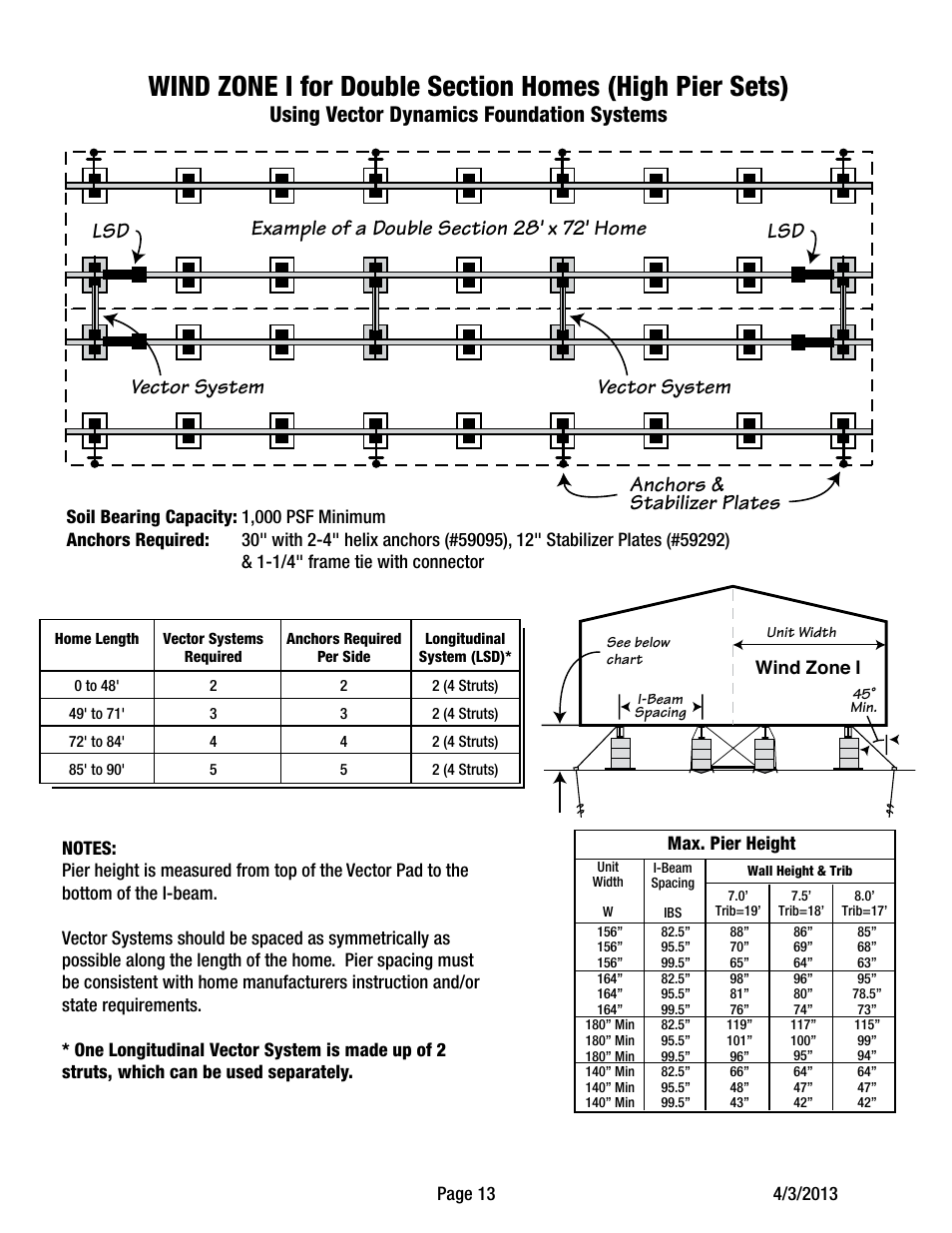 WIND ZONE I for Double Section Homes (High Pier Sets)

Using Vector Dynamics Foundation Systems

LSD

Example of a Double Section 28' x 72' Home

LSD

Vector System

Vector System

Anchors & Stabilizer Plates

Soil Bearing Capacity: 1,000 PSF Minimum

Anchors Required: 30" with 2-4" helix anchors (#59095), 12" Stabilizer Plates (#59292) & 1-1/4" frame tie with connector

| Home Length | Vector Systems Required | Anchors Required Per Side | Longitudinal System (LSD)* |
|---|---|---|---|
| 0 to 48' | 2 | 2 | 2 (4 Struts) |
| 49' to 71' | 3 | 3 | 2 (4 Struts) |
| 72' to 84' | 4 | 4 | 2 (4 Struts) |
| 85' to 90' | 5 | 5 | 2 (4 Struts) |

See below chart

Unit Width

Wind Zone I

I-Beam Spacing

45° Min.

NOTES:
Pier height is measured from top of the Vector Pad to the bottom of the I-beam.

Vector Systems should be spaced as symmetrically as possible along the length of the home. Pier spacing must be consistent with home manufacturers instruction and/or state requirements.

* One Longitudinal Vector System is made up of 2 struts, which can be used separately.

Max. Pier Height

| Unit Width W | I-Beam Spacing IBS | Wall Height & Trib 7.0' Trib=19' | 7.5' Trib=18' | 8.0' Trib=17' |
|---|---|---|---|---|
| 156" | 82.5" | 88" | 86" | 85" |
| 156" | 95.5" | 70" | 69" | 68" |
| 156" | 99.5" | 65" | 64" | 63" |
| 164" | 82.5" | 98" | 96" | 95" |
| 164" | 95.5" | 81" | 80" | 78.5" |
| 164" | 99.5" | 76" | 74" | 73" |
| 180" Min | 82.5" | 119" | 117" | 115" |
| 180" Min | 95.5" | 101" | 100" | 99" |
| 180" Min | 99.5" | 96" | 95" | 94" |
| 140" Min | 82.5" | 66" | 64" | 64" |
| 140" Min | 95.5" | 48" | 47" | 47" |
| 140" Min | 99.5" | 43" | 42" | 42" |

Page 13

4/3/2013